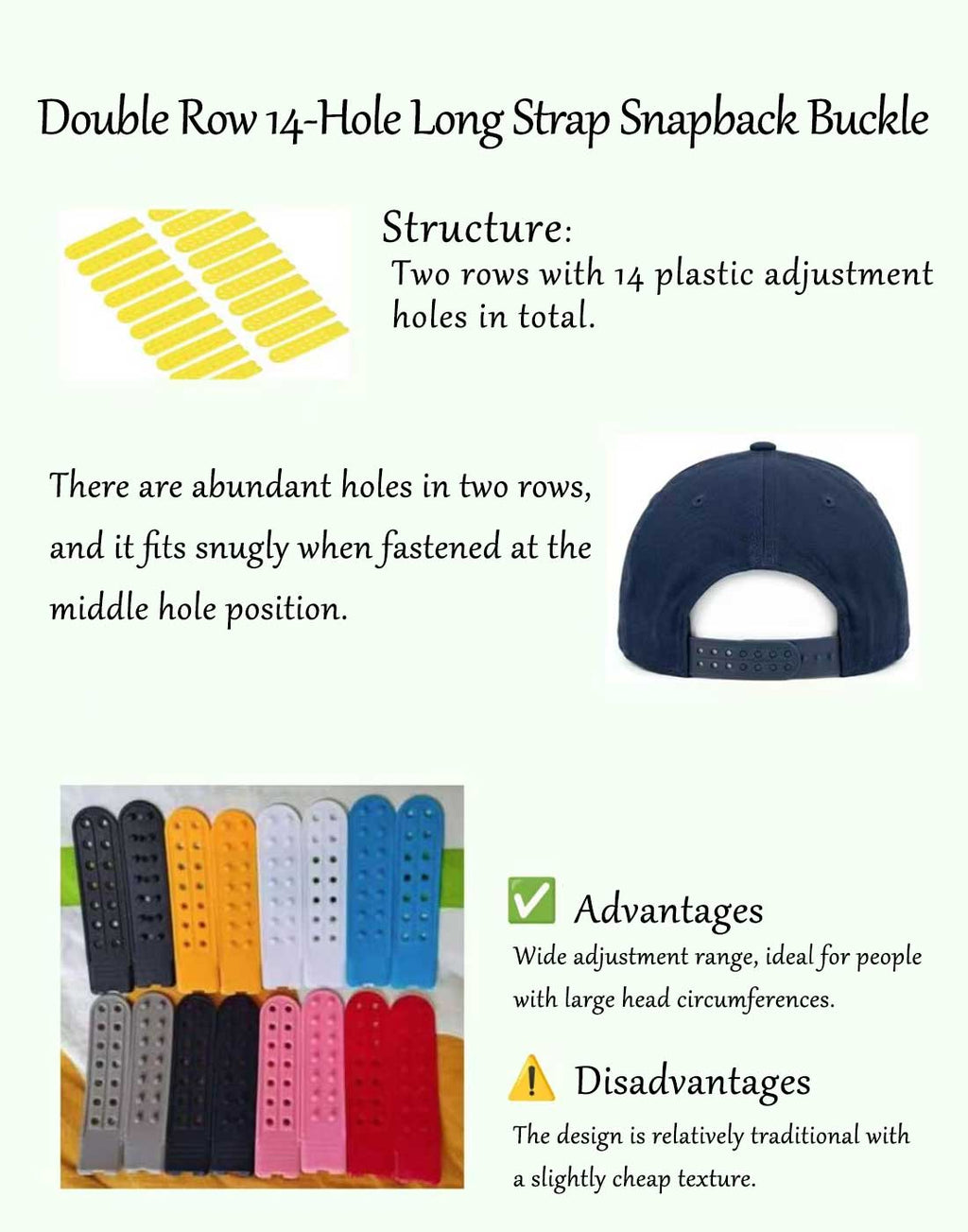 Double Row 14-Hole Long Strap Snapback Buckle

Structure:
Two rows with 14 plastic adjustment holes in total.

There are abundant holes in two rows, and it fits snugly when fastened at the middle hole position.

✅ Advantages
Wide adjustment range, ideal for people with large head circumferences.

⚠️ Disadvantages
The design is relatively traditional with a slightly cheap texture.